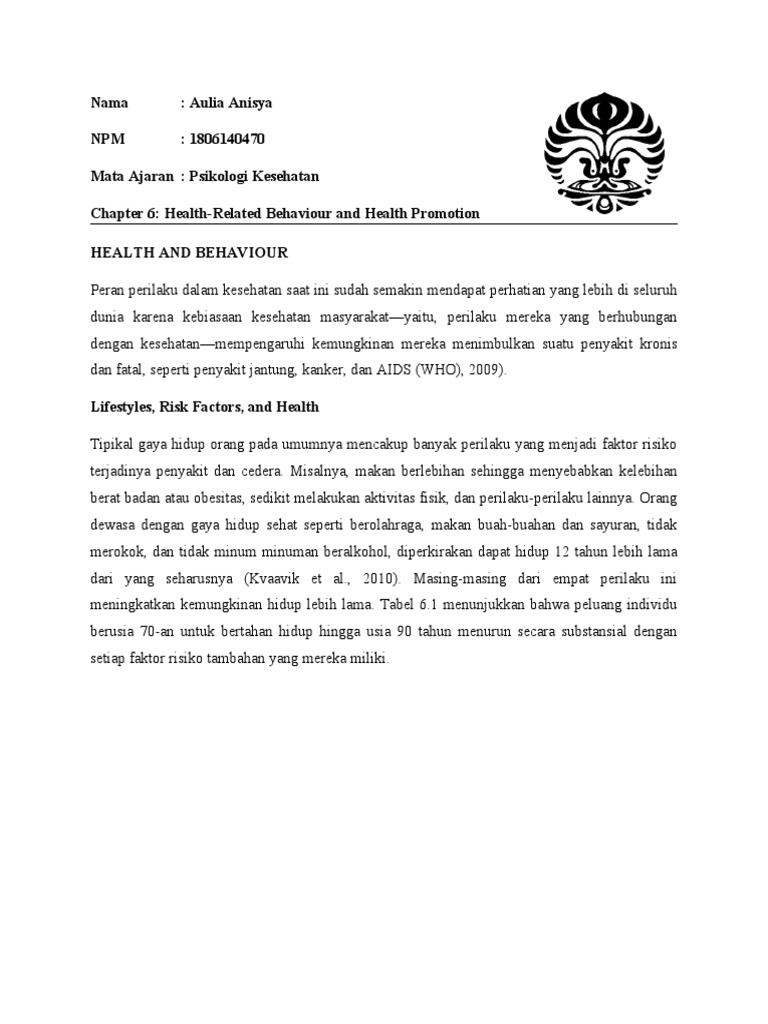 Nama : Aulia Anisya

NPM : 1806140470

Mata Ajaran : Psikologi Kesehatan

Chapter 6: Health-Related Behaviour and Health Promotion

HEALTH AND BEHAVIOUR

Peran perilaku dalam kesehatan saat ini sudah semakin mendapat perhatian yang lebih di seluruh dunia karena kebiasaan kesehatan masyarakat—yaitu, perilaku mereka yang berhubungan dengan kesehatan—mempengaruhi kemungkinan mereka menimbulkan suatu penyakit kronis dan fatal, seperti penyakit jantung, kanker, dan AIDS (WHO), 2009).

Lifestyles, Risk Factors, and Health

Tipikal gaya hidup orang pada umumnya mencakup banyak perilaku yang menjadi faktor risiko terjadinya penyakit dan cedera. Misalnya, makan berlebihan sehingga menyebabkan kelebihan berat badan atau obesitas, sedikit melakukan aktivitas fisik, dan perilaku-perilaku lainnya. Orang dewasa dengan gaya hidup sehat seperti berolahraga, makan buah-buahan dan sayuran, tidak merokok, dan tidak minum minuman beralkohol, diperkirakan dapat hidup 12 tahun lebih lama dari yang seharusnya (Kvaavik et al., 2010). Masing-masing dari empat perilaku ini meningkatkan kemungkinan hidup lebih lama. Tabel 6.1 menunjukkan bahwa peluang individu berusia 70-an untuk bertahan hidup hingga usia 90 tahun menurun secara substansial dengan setiap faktor risiko tambahan yang mereka miliki.